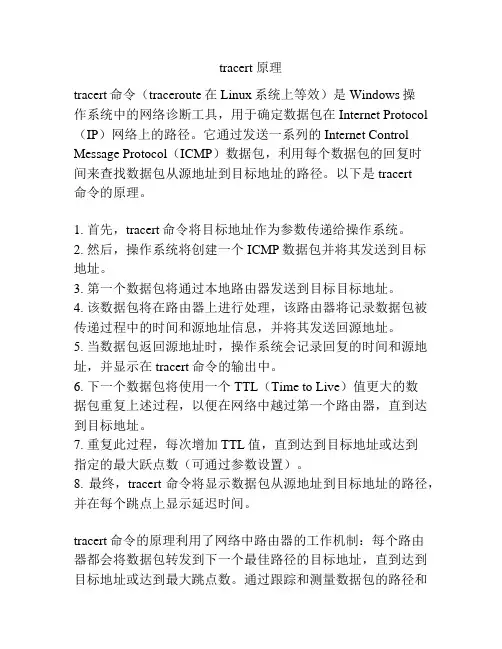 tracert 原理

tracert 命令（traceroute 在 Linux 系统上等效）是 Windows 操作系统中的网络诊断工具，用于确定数据包在 Internet Protocol（IP）网络上的路径。它通过发送一系列的 Internet Control Message Protocol（ICMP）数据包，利用每个数据包的回复时间来查找数据包从源地址到目标地址的路径。以下是 tracert 命令的原理。

1. 首先，tracert 命令将目标地址作为参数传递给操作系统。
2. 然后，操作系统将创建一个 ICMP 数据包并将其发送到目标地址。
3. 第一个数据包将通过本地路由器发送到目标目标地址。
4. 该数据包将在路由器上进行处理，该路由器将记录数据包被传递过程中的时间和源地址信息，并将其发送回源地址。
5. 当数据包返回源地址时，操作系统会记录回复的时间和源地址，并显示在 tracert 命令的输出中。
6. 下一个数据包将使用一个 TTL（Time to Live）值更大的数据包重复上述过程，以便在网络中越过第一个路由器，直到达到目标地址。
7. 重复此过程，每次增加 TTL 值，直到达到目标地址或达到指定的最大跃点数（可通过参数设置）。
8. 最终，tracert 命令将显示数据包从源地址到目标地址的路径，并在每个跳点上显示延迟时间。

tracert 命令的原理利用了网络中路由器的工作机制：每个路由器都会将数据包转发到下一个最佳路径的目标地址，直到达到目标地址或达到最大跳点数。通过跟踪和测量数据包的路径和